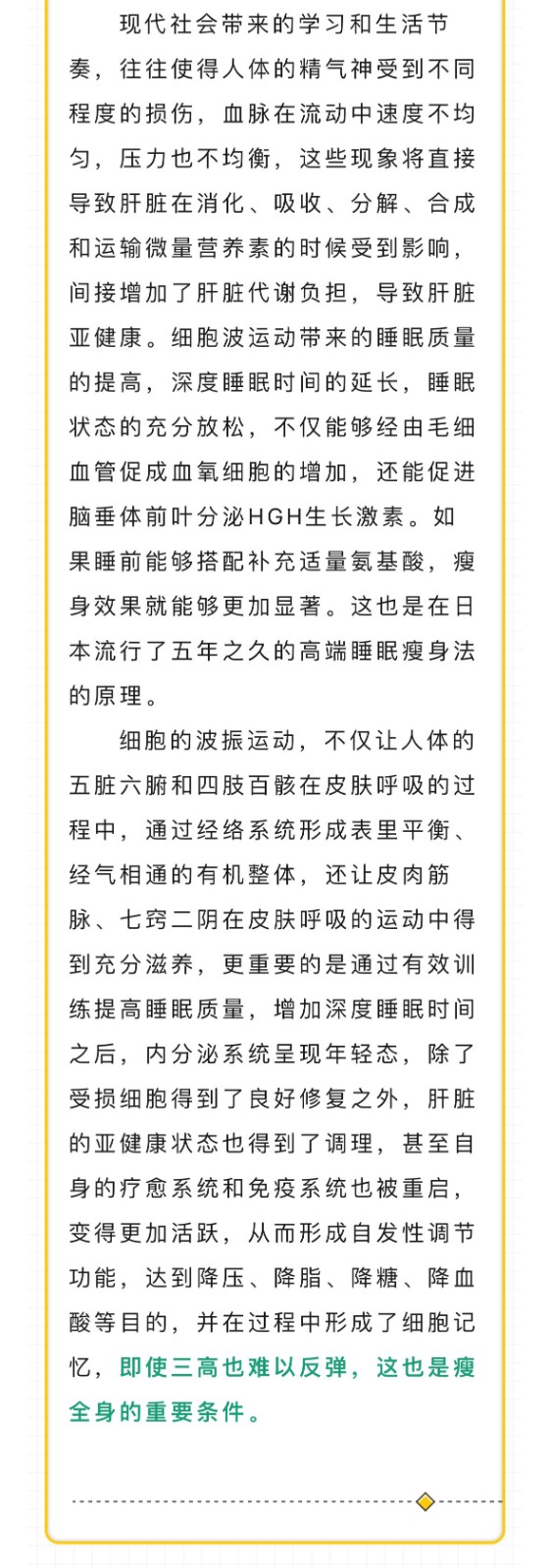 现代社会带来的学习和生活节奏，往往使得人体的精气神受到不同程度的损伤，血脉在流动中速度不均匀，压力也不均衡，这些现象将直接导致肝脏在消化、吸收、分解、合成和运输微量营养素的时候受到影响，间接增加了肝脏代谢负担，导致肝脏亚健康。细胞波运动带来的睡眠质量的提高，深度睡眠时间的延长，睡眠状态的充分放松，不仅能够经由毛细血管促成血氧细胞的增加，还能促进脑垂体前叶分泌HGH生长激素。如果睡前能够搭配补充适量氨基酸，瘦身效果就能够更加显著。这也是在日本流行了五年之久的高端睡眠瘦身法的原理。

细胞的波振运动，不仅让人体的五脏六腑和四肢百骸在皮肤呼吸的过程中，通过经络系统形成表里平衡、经气相通的有机整体，还让皮肉筋脉、七窍二阴在皮肤呼吸的运动中得到充分滋养，更重要的是通过有效训练提高睡眠质量，增加深度睡眠时间之后，内分泌系统呈现年轻态，除了受损细胞得到了良好修复之外，肝脏的亚健康状态也得到了调理，甚至自身的疗愈系统和免疫系统也被重启，变得更加活跃，从而形成自发性调节功能，达到降压、降脂、降糖、降血酸等目的，并在过程中形成了细胞记忆，即使三高也难以反弹，这也是瘦全身的重要条件。